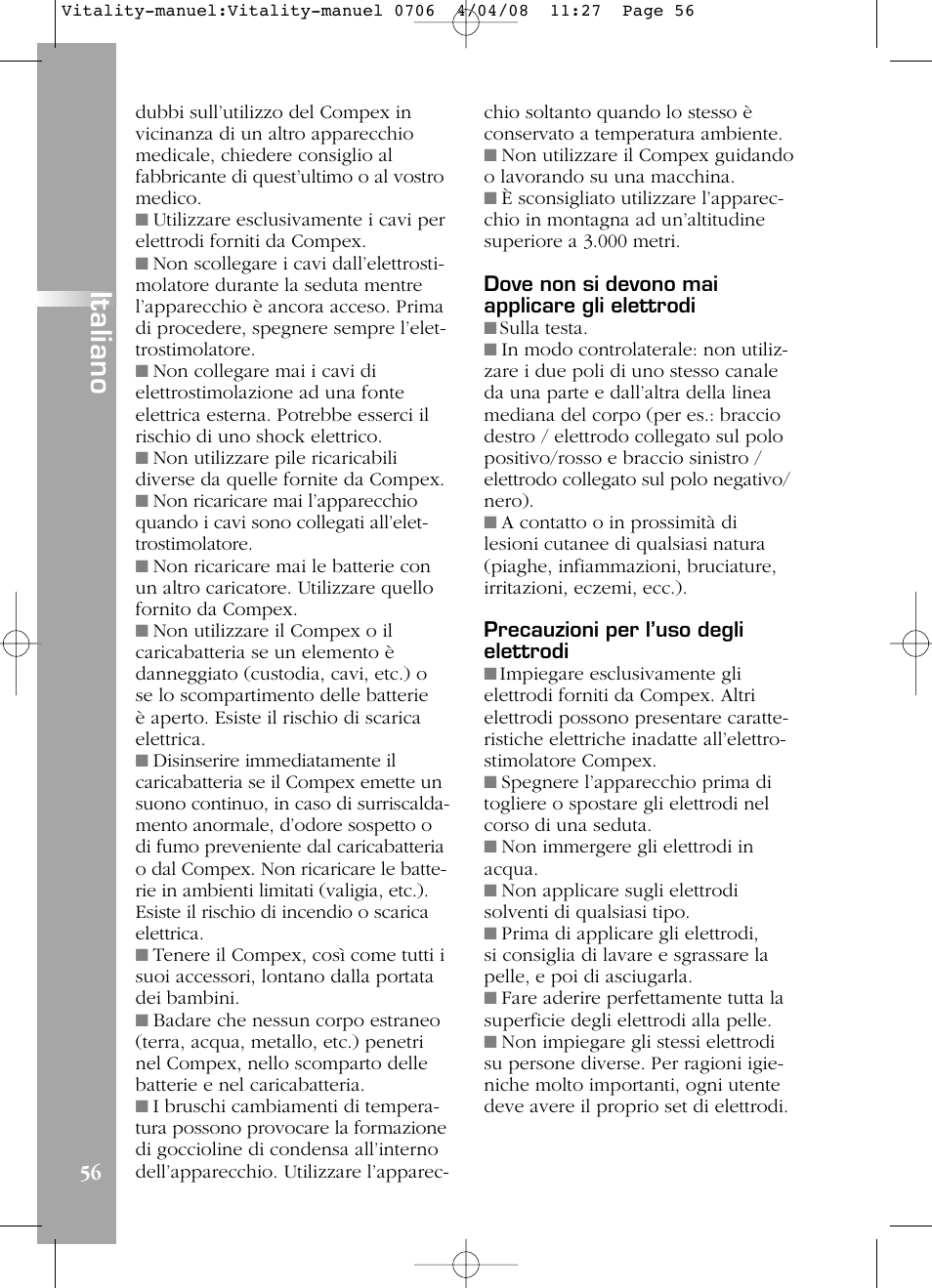 Vitality-manuel:Vitality-manuel 0706 4/04/08 11:27 Page 56

Italiano

dubbi sull'utilizzo del Compex in vicinanza di un altro apparecchio medicale, chiedere consiglio al fabbricante di quest'ultimo o al vostro medico.
■ Utilizzare esclusivamente i cavi per elettrodi forniti da Compex.
■ Non scollegare i cavi dall'elettrostimolatore durante la seduta mentre l'apparecchio è ancora acceso. Prima di procedere, spegnere sempre l'elettrostimolatore.
■ Non collegare mai i cavi di elettrostimolazione ad una fonte elettrica esterna. Potrebbe esserci il rischio di uno shock elettrico.
■ Non utilizzare pile ricaricabili diverse da quelle fornite da Compex.
■ Non ricaricare mai l'apparecchio quando i cavi sono collegati all'elettrostimolatore.
■ Non ricaricare mai le batterie con un altro caricatore. Utilizzare quello fornito da Compex.
■ Non utilizzare il Compex o il caricabatteria se un elemento è danneggiato (custodia, cavi, etc.) o se lo scompartimento delle batterie è aperto. Esiste il rischio di scarica elettrica.
■ Disinserire immediatamente il caricabatteria se il Compex emette un suono continuo, in caso di surriscaldamento anormale, d'odore sospetto o di fumo preveniente dal caricabatteria o dal Compex. Non ricaricare le batterie in ambienti limitati (valigia, etc.). Esiste il rischio di incendio o scarica elettrica.
■ Tenere il Compex, così come tutti i suoi accessori, lontano dalla portata dei bambini.
■ Badare che nessun corpo estraneo (terra, acqua, metallo, etc.) penetri nel Compex, nello scomparto delle batterie e nel caricabatteria.
■ I bruschi cambiamenti di temperatura possono provocare la formazione di goccioline di condensa all'interno dell'apparecchio. Utilizzare l'apparecchio soltanto quando lo stesso è conservato a temperatura ambiente.
■ Non utilizzare il Compex guidando o lavorando su una macchina.
■ È sconsigliato utilizzare l'apparecchio in montagna ad un'altitudine superiore a 3.000 metri.

Dove non si devono mai applicare gli elettrodi
■ Sulla testa.
■ In modo controlaterale: non utilizzare i due poli di uno stesso canale da una parte e dall'altra della linea mediana del corpo (per es.: braccio destro / elettrodo collegato sul polo positivo/rosso e braccio sinistro / elettrodo collegato sul polo negativo/nero).
■ A contatto o in prossimità di lesioni cutanee di qualsiasi natura (piaghe, infiammazioni, bruciature, irritazioni, eczemi, ecc.).

Precauzioni per l'uso degli elettrodi
■ Impiegare esclusivamente gli elettrodi forniti da Compex. Altri elettrodi possono presentare caratteristiche elettriche inadatte all'elettrostimolatore Compex.
■ Spegnere l'apparecchio prima di togliere o spostare gli elettrodi nel corso di una seduta.
■ Non immergere gli elettrodi in acqua.
■ Non applicare sugli elettrodi solventi di qualsiasi tipo.
■ Prima di applicare gli elettrodi, si consiglia di lavare e sgrassare la pelle, e poi di asciugarla.
■ Fare aderire perfettamente tutta la superficie degli elettrodi alla pelle.
■ Non impiegare gli stessi elettrodi su persone diverse. Per ragioni igieniche molto importanti, ogni utente deve avere il proprio set di elettrodi.

56